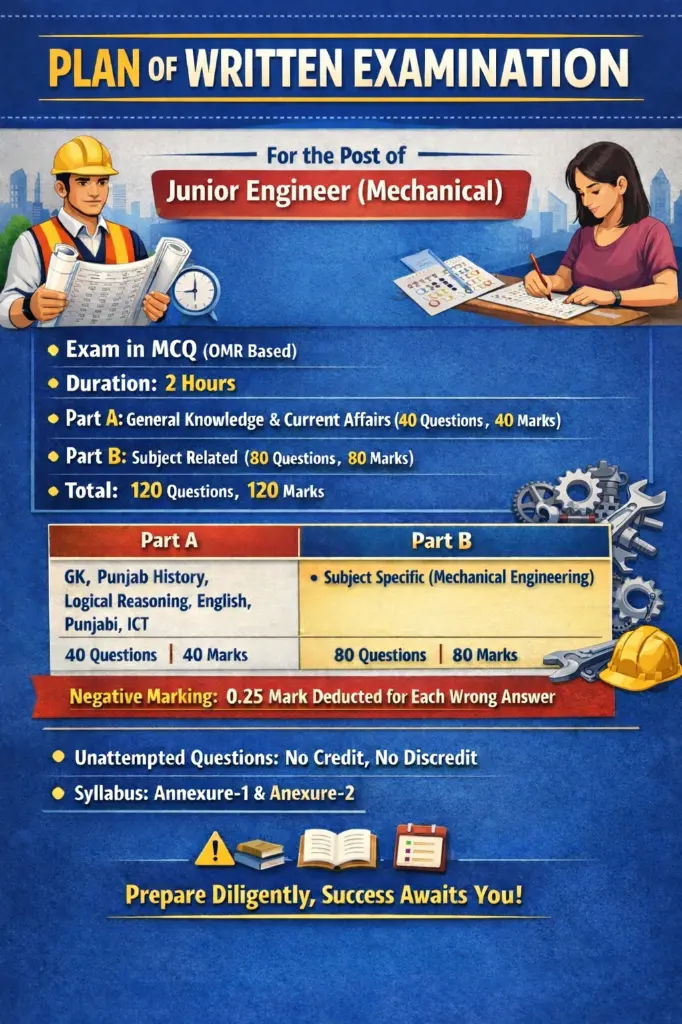 PLAN OF WRITTEN EXAMINATION

For the Post of

Junior Engineer (Mechanical)

• Exam in MCQ (OMR Based)
• Duration: 2 Hours
• Part A: General Knowledge & Current Affairs (40 Questions, 40 Marks)
• Part B: Subject Related (80 Questions, 80 Marks)
• Total: 120 Questions, 120 Marks

| Part A | Part B |
|---|---|
| GK, Punjab History, Logical Reasoning, English, Punjabi, ICT | • Subject Specific (Mechanical Engineering) |
| 40 Questions \| 40 Marks | 80 Questions \| 80 Marks |

Negative Marking: 0.25 Mark Deducted for Each Wrong Answer

• Unattempted Questions: No Credit, No Discredit
• Syllabus: Annexure-1 & Anexure-2

Prepare Diligently, Success Awaits You!